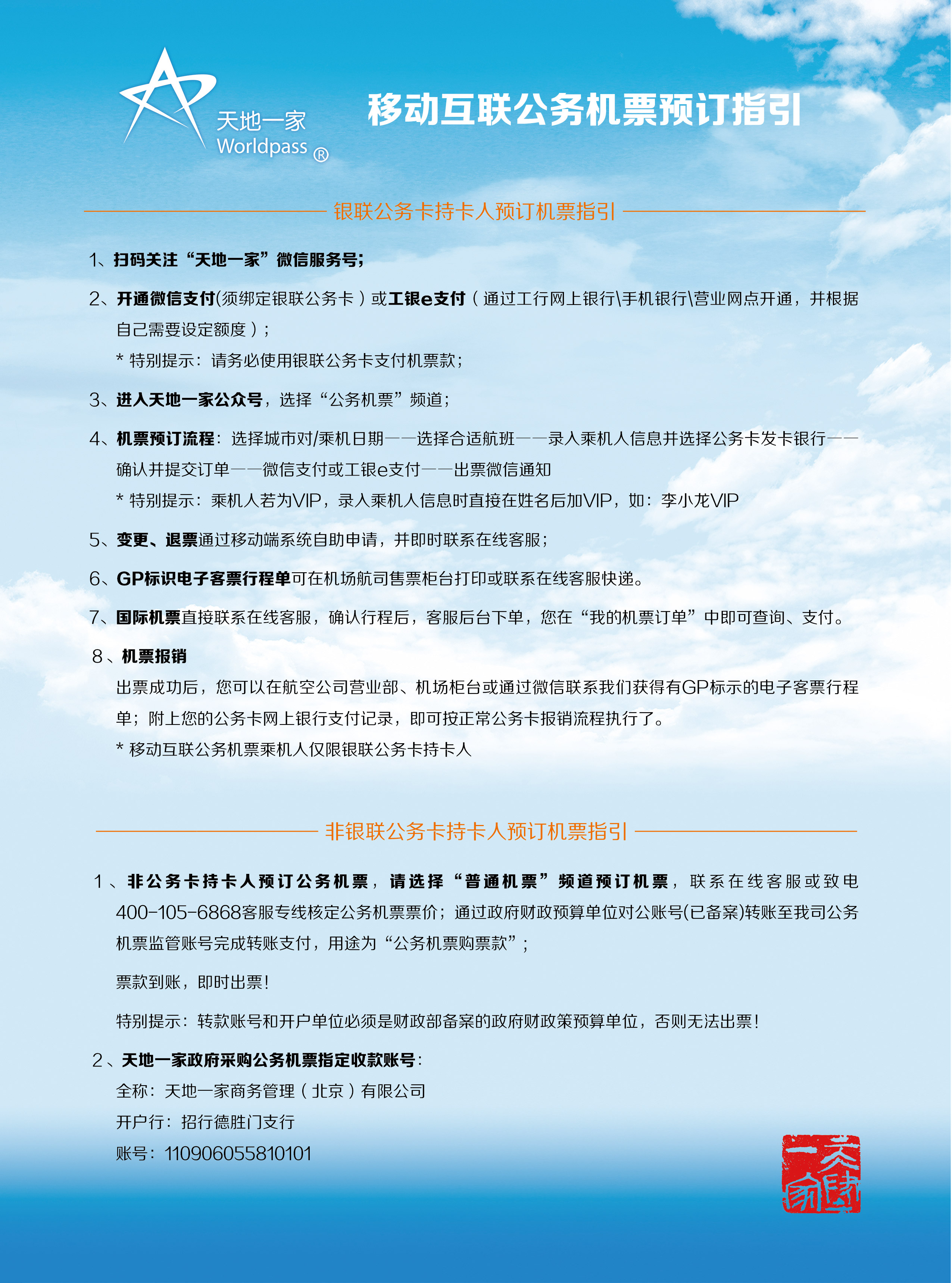 天地一家
Worldpass ®

移动互联公务机票预订指引

银联公务卡持卡人预订机票指引

1、扫码关注“天地一家”微信服务号；

2、开通微信支付(须绑定银联公务卡）或工银e支付（通过工行网上银行\手机银行\营业网点开通，并根据自己需要设定额度）；

* 特别提示：请务必使用银联公务卡支付机票款；

3、进入天地一家公众号，选择“公务机票”频道；

4、机票预订流程：选择城市对/乘机日期——选择合适航班——录入乘机人信息并选择公务卡发卡银行——确认并提交订单——微信支付或工银e支付——出票微信通知

* 特别提示：乘机人若为VIP，录入乘机人信息时直接在姓名后加VIP，如：李小龙VIP

5、变更、退票通过移动端系统自助申请，并即时联系在线客服；

6、GP标识电子客票行程单可在机场航司售票柜台打印或联系在线客服快递。

7、国际机票直接联系在线客服，确认行程后，客服后台下单，您在“我的机票订单”中即可查询、支付。

8、机票报销

出票成功后，您可以在航空公司营业部、机场柜台或通过微信联系我们获得有GP标示的电子客票行程单；附上您的公务卡网上银行支付记录，即可按正常公务卡报销流程执行了。

* 移动互联公务机票乘机人仅限银联公务卡持卡人

非银联公务卡持卡人预订机票指引

1、非公务卡持卡人预订公务机票，请选择“普通机票”频道预订机票，联系在线客服或致电400-105-6868客服专线核定公务机票票价；通过政府财政预算单位对公账号(已备案)转账至我司公务机票监管账号完成转账支付，用途为“公务机票购票款”；

票款到账，即时出票！

特别提示：转款账号和开户单位必须是财政部备案的政府财政策预算单位，否则无法出票！

2、天地一家政府采购公务机票指定收款账号：

全称：天地一家商务管理（北京）有限公司

开户行：招行德胜门支行

账号：110906055810101

天地一家